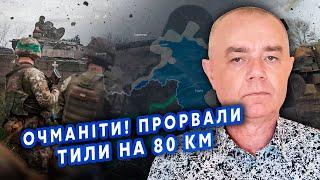 ОЧМАНІТИ! ПРОРВАЛИ ТИЛИ НА 80 КМ